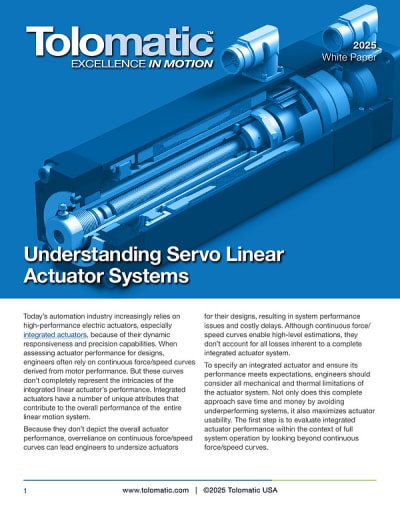 Tolomatic™
EXCELLENCE IN MOTION

2025
White Paper

Understanding Servo Linear Actuator Systems

Today's automation industry increasingly relies on high-performance electric actuators, especially integrated actuators, because of their dynamic responsiveness and precision capabilities. When assessing actuator performance for designs, engineers often rely on continuous force/speed curves derived from motor performance. But these curves don't completely represent the intricacies of the integrated linear actuator's performance. Integrated actuators have a number of unique attributes that contribute to the overall performance of the entire linear motion system.

Because they don't depict the overall actuator performance, overreliance on continuous force/speed curves can lead engineers to undersize actuators for their designs, resulting in system performance issues and costly delays. Although continuous force/speed curves enable high-level estimations, they don't account for all losses inherent to a complete integrated actuator system.

To specify an integrated actuator and ensure its performance meets expectations, engineers should consider all mechanical and thermal limitations of the actuator system. Not only does this complete approach save time and money by avoiding underperforming systems, it also maximizes actuator usability. The first step is to evaluate integrated actuator performance within the context of full system operation by looking beyond continuous force/speed curves.

1 www.tolomatic.com | ©2025 Tolomatic USA